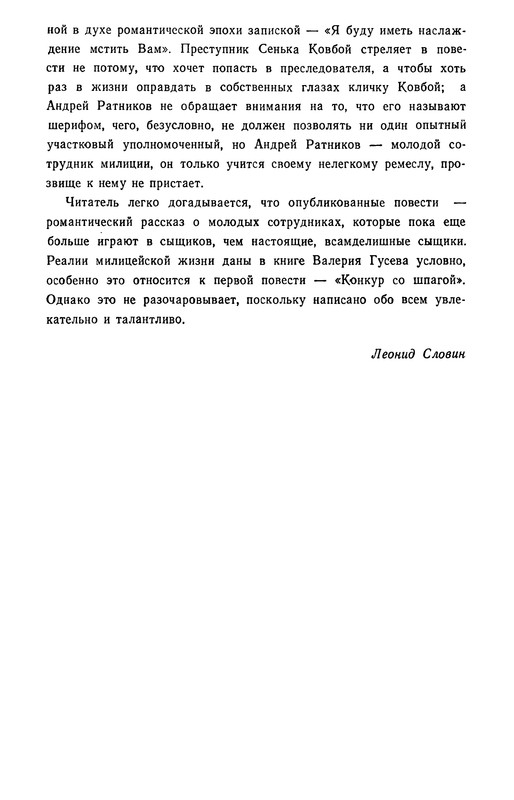 ной в духе романтической эпохи запиской — «Я буду иметь наслаждение мстить Вам». Преступник Сенька Ковбой стреляет в повести не потому, что хочет попасть в преследователя, а чтобы хоть раз в жизни оправдать в собственных глазах кличку Ковбой; а Андрей Ратников не обращает внимания на то, что его называют шерифом, чего, безусловно, не должен позволять ни один опытный участковый уполномоченный, но Андрей Ратников — молодой сотрудник милиции, он только учится своему нелегкому ремеслу, прозвище к нему не пристает.

Читатель легко догадывается, что опубликованные повести — романтический рассказ о молодых сотрудниках, которые пока еще больше играют в сыщиков, чем настоящие, всамделишные сыщики. Реалии милицейской жизни даны в книге Валерия Гусева условно, особенно это относится к первой повести — «Конкур со шпагой». Однако это не разочаровывает, поскольку написано обо всем увлекательно и талантливо.

Леонид Словин